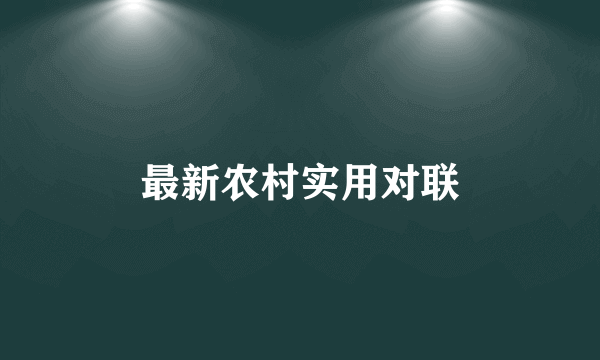 最新农村实用对联